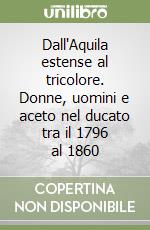 unilibro

Dall'Aquila estense al tricolore. Donne, uomini e aceto nel ducato tra il 1796 al 1860

COPERTINA NON DISPONIBILE